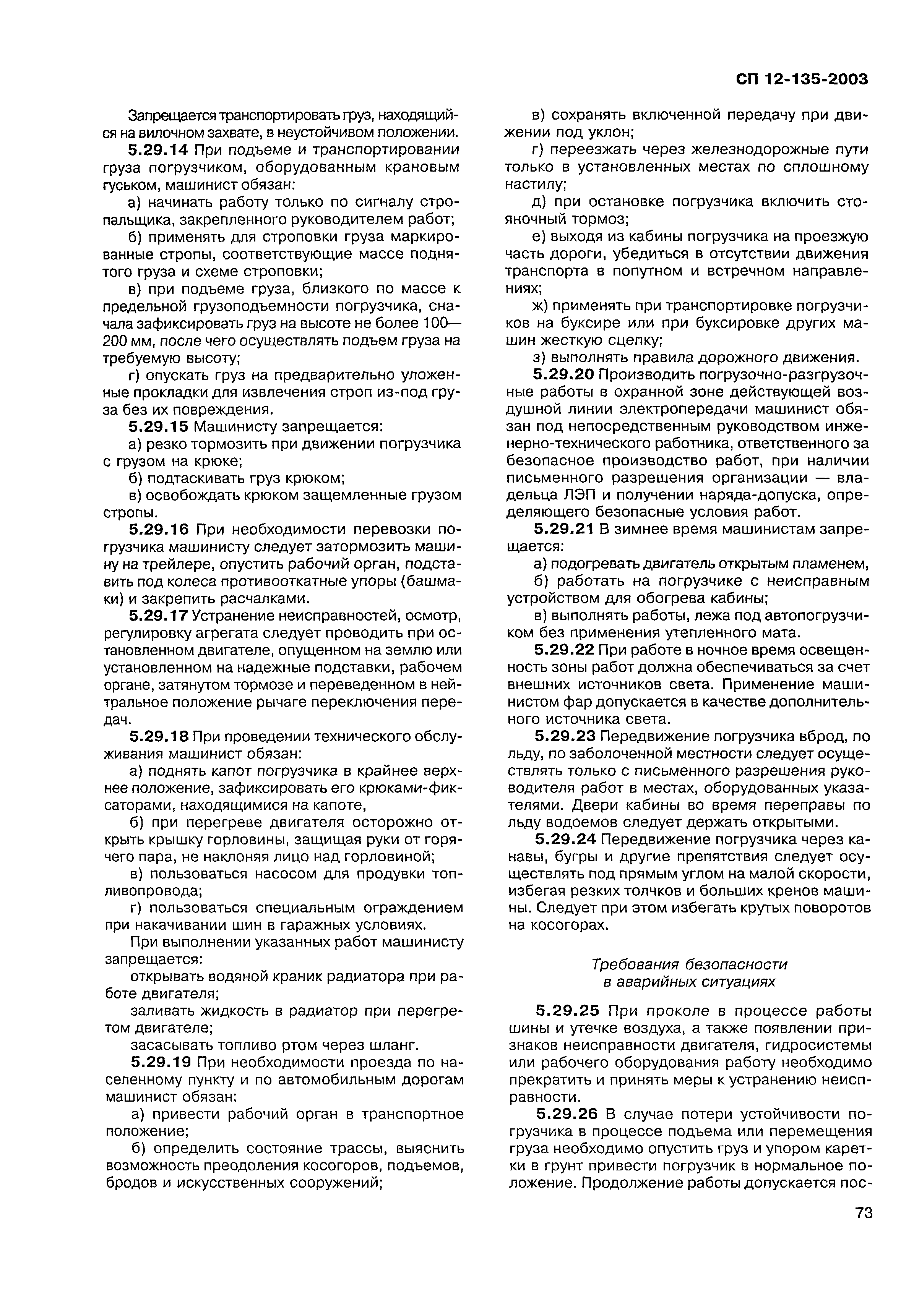 СП 12-135-2003

Запрещается транспортировать груз, находящийся на вилочном захвате, в неустойчивом положении.

5.29.14 При подъеме и транспортировании груза погрузчиком, оборудованным крановым гуськом, машинист обязан:

а) начинать работу только по сигналу стропальщика, закрепленного руководителем работ;

б) применять для строповки груза маркированные стропы, соответствующие массе поднятого груза и схеме строповки;

в) при подъеме груза, близкого по массе к предельной грузоподъемности погрузчика, сначала зафиксировать груз на высоте не более 100—200 мм, после чего осуществлять подъем груза на требуемую высоту;

г) опускать груз на предварительно уложенные прокладки для извлечения строп из-под груза без их повреждения.

5.29.15 Машинисту запрещается:

а) резко тормозить при движении погрузчика с грузом на крюке;

б) подтаскивать груз крюком;

в) освобождать крюком защемленные грузом стропы.

5.29.16 При необходимости перевозки погрузчика машинисту следует затормозить машину на трейлере, опустить рабочий орган, подставить под колеса противооткатные упоры (башмаки) и закрепить расчалками.

5.29.17 Устранение неисправностей, осмотр, регулировку агрегата следует проводить при остановленном двигателе, опущенном на землю или установленном на надежные подставки, рабочем органе, затянутом тормозе и переведенном в нейтральное положение рычаге переключения передач.

5.29.18 При проведении технического обслуживания машинист обязан:

а) поднять капот погрузчика в крайнее верхнее положение, зафиксировать его крюками-фиксаторами, находящимися на капоте,

б) при перегреве двигателя осторожно открыть крышку горловины, защищая руки от горячего пара, не наклоняя лицо над горловиной;

в) пользоваться насосом для продувки топливопровода;

г) пользоваться специальным ограждением при накачивании шин в гаражных условиях.

При выполнении указанных работ машинисту запрещается:

открывать водяной краник радиатора при работе двигателя;

заливать жидкость в радиатор при перегретом двигателе;

засасывать топливо ртом через шланг.

5.29.19 При необходимости проезда по населенному пункту и по автомобильным дорогам машинист обязан:

а) привести рабочий орган в транспортное положение;

б) определить состояние трассы, выяснить возможность преодоления косогоров, подъемов, бродов и искусственных сооружений;

в) сохранять включенной передачу при движении под уклон;

г) переезжать через железнодорожные пути только в установленных местах по сплошному настилу;

д) при остановке погрузчика включить стояночный тормоз;

е) выходя из кабины погрузчика на проезжую часть дороги, убедиться в отсутствии движения транспорта в попутном и встречном направлениях;

ж) применять при транспортировке погрузчиков на буксире или при буксировке других машин жесткую сцепку;

з) выполнять правила дорожного движения.

5.29.20 Производить погрузочно-разгрузочные работы в охранной зоне действующей воздушной линии электропередачи машинист обязан под непосредственным руководством инженерно-технического работника, ответственного за безопасное производство работ, при наличии письменного разрешения организации — владельца ЛЭП и получении наряда-допуска, определяющего безопасные условия работ.

5.29.21 В зимнее время машинистам запрещается:

а) подогревать двигатель открытым пламенем,

б) работать на погрузчике с неисправным устройством для обогрева кабины;

в) выполнять работы, лежа под автопогрузчиком без применения утепленного мата.

5.29.22 При работе в ночное время освещенность зоны работ должна обеспечиваться за счет внешних источников света. Применение машинистом фар допускается в качестве дополнительного источника света.

5.29.23 Передвижение погрузчика вброд, по льду, по заболоченной местности следует осуществлять только с письменного разрешения руководителя работ в местах, оборудованных указателями. Двери кабины во время переправы по льду водоемов следует держать открытыми.

5.29.24 Передвижение погрузчика через канавы, бугры и другие препятствия следует осуществлять под прямым углом на малой скорости, избегая резких толчков и больших кренов машины. Следует при этом избегать крутых поворотов на косогорах.

Требования безопасности в аварийных ситуациях

5.29.25 При проколе в процессе работы шины и утечке воздуха, а также появлении признаков неисправности двигателя, гидросистемы или рабочего оборудования работу необходимо прекратить и принять меры к устранению неисправности.

5.29.26 В случае потери устойчивости погрузчика в процессе подъема или перемещения груза необходимо опустить груз и упором каретки в грунт привести погрузчик в нормальное положение. Продолжение работы допускается пос-

73